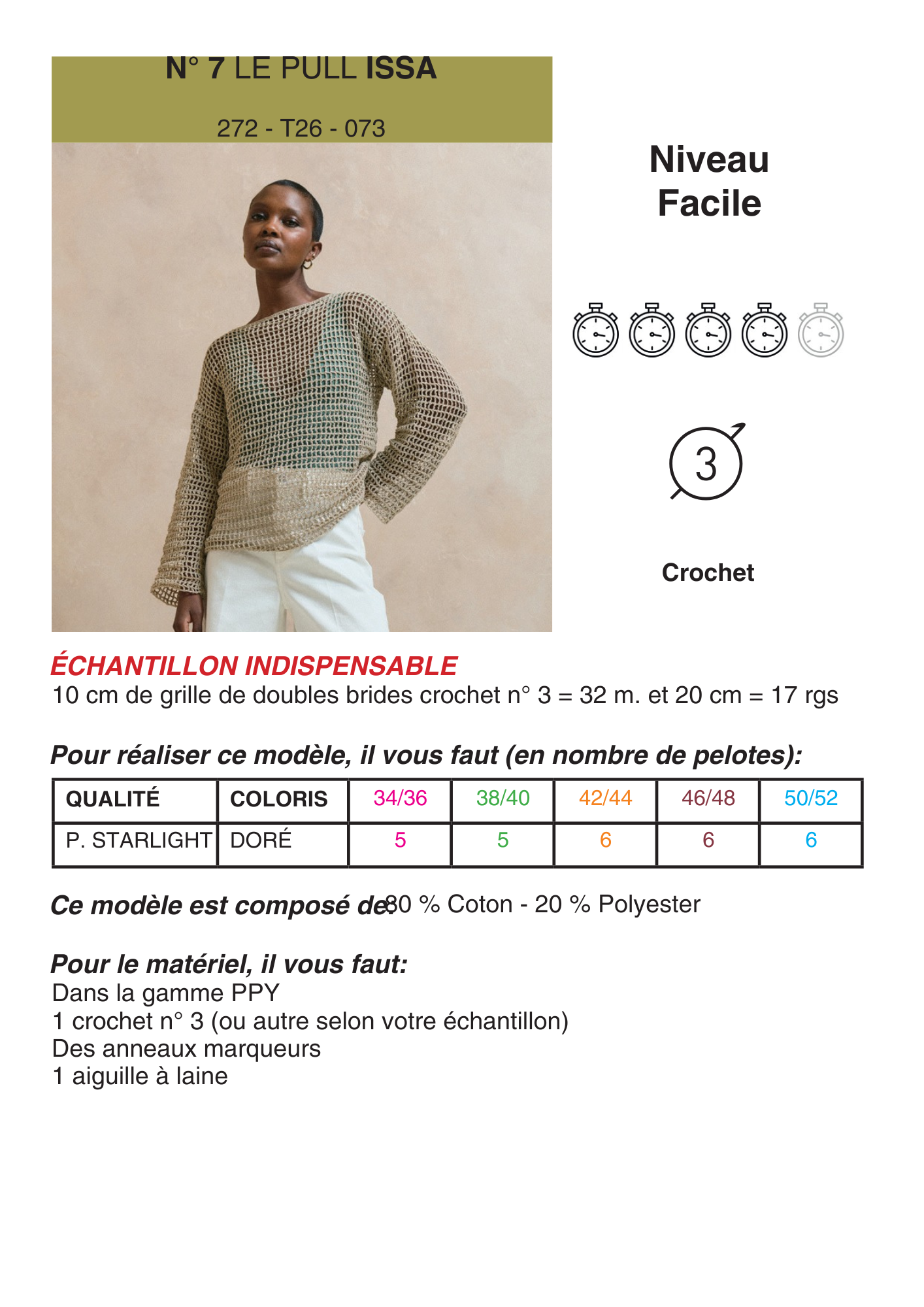 N° 7 LE PULL ISSA

272 - T26 - 073

Niveau
Facile

3

Crochet

ÉCHANTILLON INDISPENSABLE
10 cm de grille de doubles brides crochet n° 3 = 32 m. et 20 cm = 17 rgs

Pour réaliser ce modèle, il vous faut (en nombre de pelotes):

| QUALITÉ | COLORIS | 34/36 | 38/40 | 42/44 | 46/48 | 50/52 |
|---|---|---|---|---|---|---|
| P. STARLIGHT | DORÉ | 5 | 5 | 6 | 6 | 6 |

Ce modèle est composé de: 80 % Coton - 20 % Polyester

Pour le matériel, il vous faut:
Dans la gamme PPY
1 crochet n° 3 (ou autre selon votre échantillon)
Des anneaux marqueurs
1 aiguille à laine